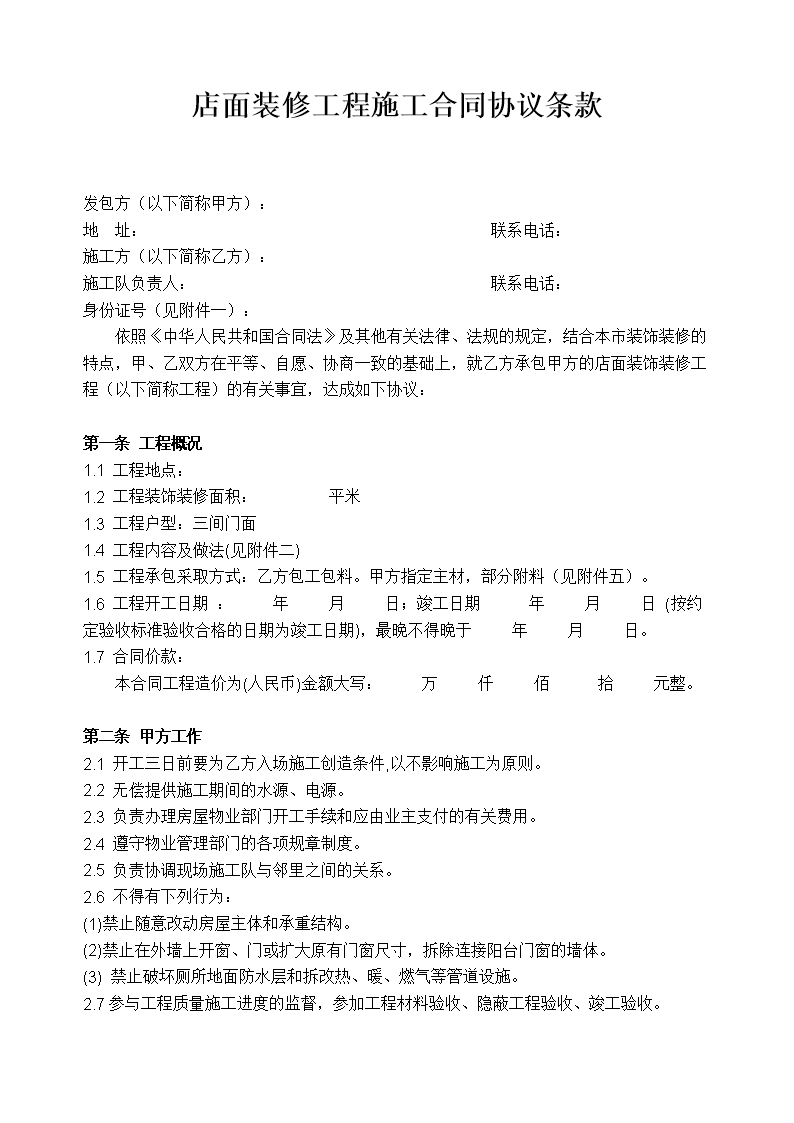 店面装修工程施工合同协议条款

发包方（以下简称甲方）：
地　址：　　　　　　　　　　　　　　　　　联系电话：
施工方（以下简称乙方）：
施工队负责人：　　　　　　　　　　　　　　联系电话：
身份证号（见附件一）：

依照《中华人民共和国合同法》及其他有关法律、法规的规定，结合本市装饰装修的特点，甲、乙双方在平等、自愿、协商一致的基础上，就乙方承包甲方的店面装饰装修工程（以下简称工程）的有关事宜，达成如下协议：

第一条 工程概况
1.1 工程地点：
1.2 工程装饰装修面积：　　平米
1.3 工程户型：三间门面
1.4 工程内容及做法(见附件二)
1.5 工程承包采取方式：乙方包工包料。甲方指定主材，部分附料（见附件五）。
1.6 工程开工日期 ：　年　月　日；竣工日期　年　月　日 (按约定验收标准验收合格的日期为竣工日期)，最晚不得晚于　年　月　日。
1.7 合同价款：
本合同工程造价为(人民币)金额大写：　万　仟　佰　拾　元整。

第二条 甲方工作
2.1 开工三日前要为乙方入场施工创造条件,以不影响施工为原则。
2.2 无偿提供施工期间的水源、电源。
2.3 负责办理房屋物业部门开工手续和应由业主支付的有关费用。
2.4 遵守物业管理部门的各项规章制度。
2.5 负责协调现场施工队与邻里之间的关系。
2.6 不得有下列行为：
(1)禁止随意改动房屋主体和承重结构。
(2)禁止在外墙上开窗、门或扩大原有门窗尺寸，拆除连接阳台门窗的墙体。
(3) 禁止破坏厕所地面防水层和拆改热、暖、燃气等管道设施。
2.7 参与工程质量施工进度的监督，参加工程材料验收、隐蔽工程验收、竣工验收。